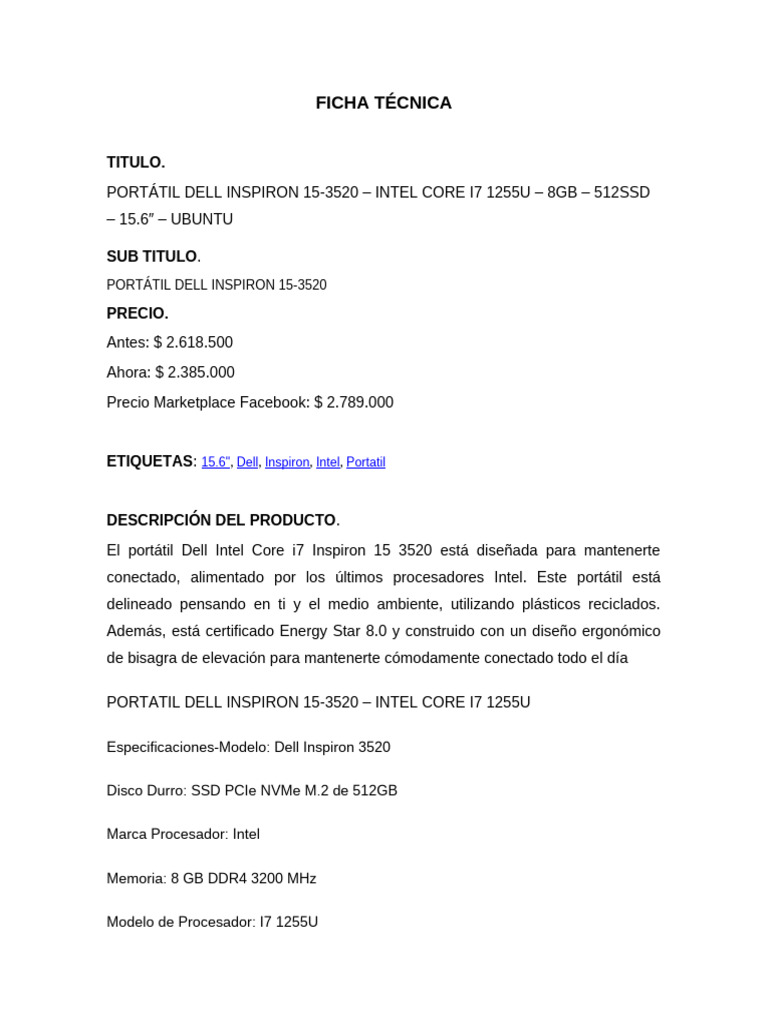 FICHA TÉCNICA

TITULO.

PORTÁTIL DELL INSPIRON 15-3520 – INTEL CORE I7 1255U – 8GB – 512SSD – 15.6″ – UBUNTU

SUB TITULO.

PORTÁTIL DELL INSPIRON 15-3520

PRECIO.

Antes: $ 2.618.500

Ahora: $ 2.385.000

Precio Marketplace Facebook: $ 2.789.000

ETIQUETAS: 15.6", Dell, Inspiron, Intel, Portatil

DESCRIPCIÓN DEL PRODUCTO.

El portátil Dell Intel Core i7 Inspiron 15 3520 está diseñada para mantenerte conectado, alimentado por los últimos procesadores Intel. Este portátil está delineado pensando en ti y el medio ambiente, utilizando plásticos reciclados. Además, está certificado Energy Star 8.0 y construido con un diseño ergonómico de bisagra de elevación para mantenerte cómodamente conectado todo el día

PORTATIL DELL INSPIRON 15-3520 – INTEL CORE I7 1255U

Especificaciones-Modelo: Dell Inspiron 3520

Disco Durro: SSD PCIe NVMe M.2 de 512GB

Marca Procesador: Intel

Memoria: 8 GB DDR4 3200 MHz

Modelo de Procesador: I7 1255U